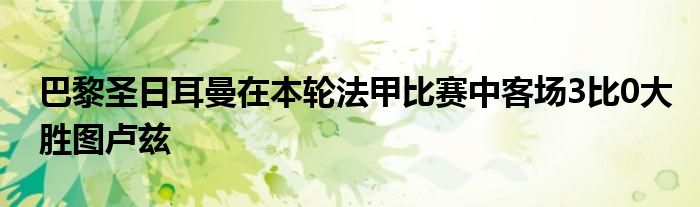 巴黎圣日耳曼在本轮法甲比赛中客场3比0大胜图卢兹